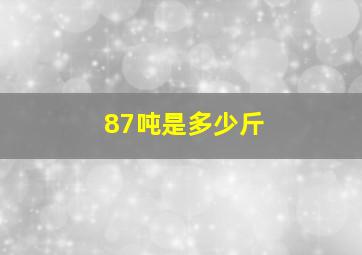 87吨是多少斤